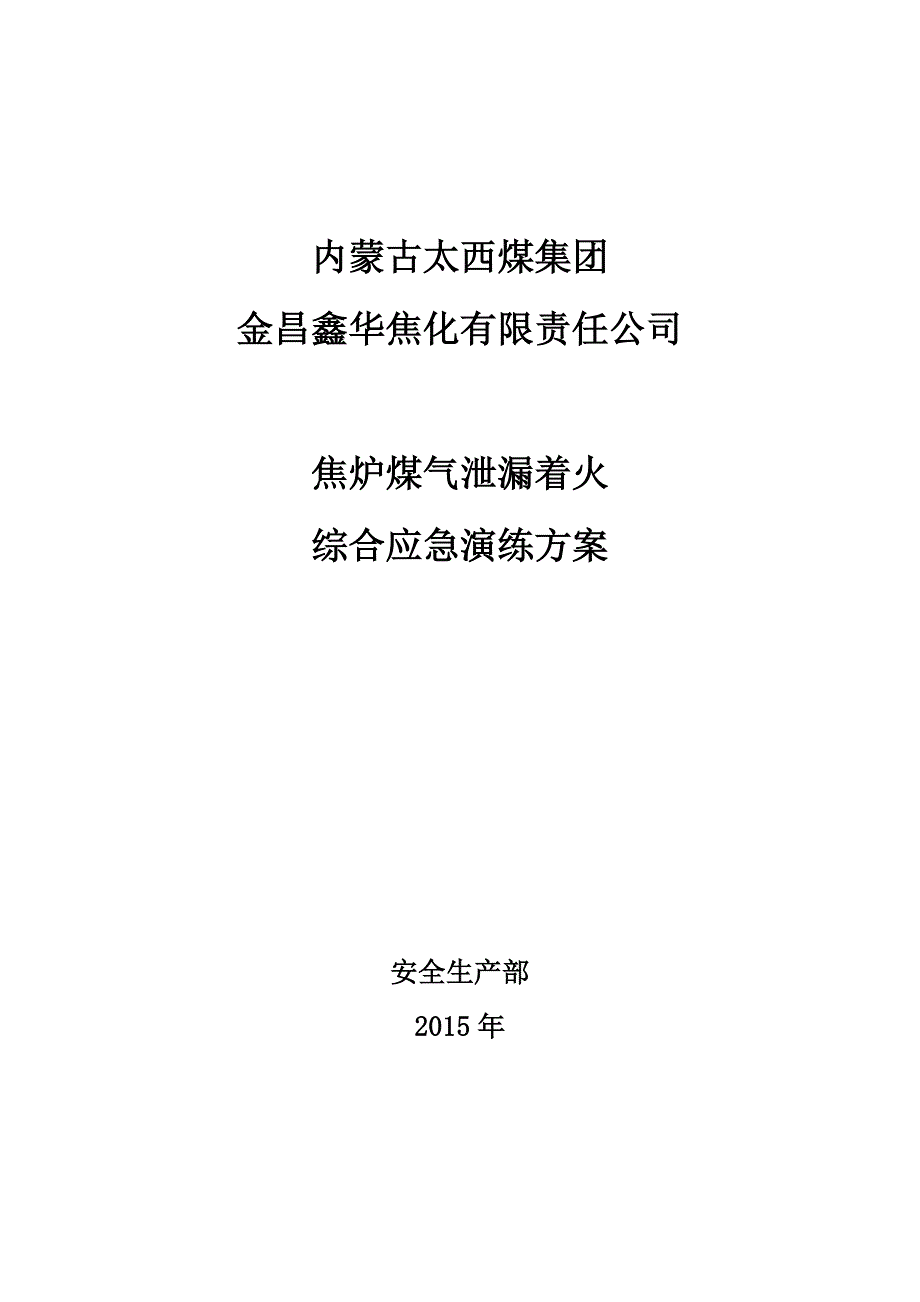 内蒙古太西煤集团

金昌鑫华焦化有限责任公司

焦炉煤气泄漏着火

综合应急演练方案

安全生产部

2015年